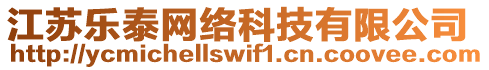 江苏乐泰网络科技有限公司
http://ycmichellswif1.cn.coovee.com